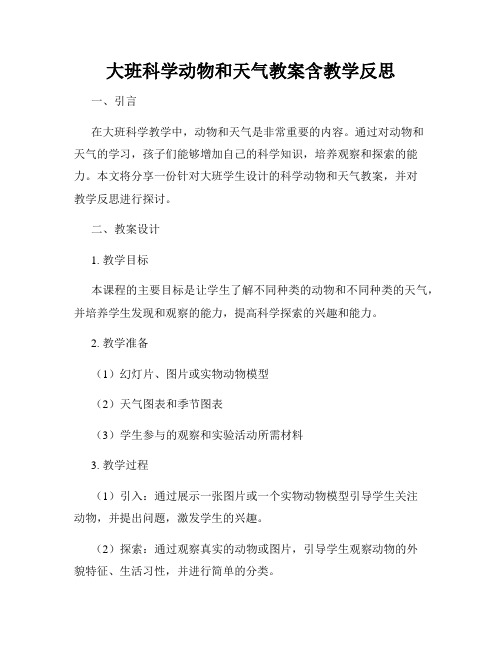 大班科学动物和天气教案含教学反思

一、引言

在大班科学教学中，动物和天气是非常重要的内容。通过对动物和天气的学习，孩子们能够增加自己的科学知识，培养观察和探索的能力。本文将分享一份针对大班学生设计的科学动物和天气教案，并对教学反思进行探讨。

二、教案设计

1. 教学目标

本课程的主要目标是让学生了解不同种类的动物和不同种类的天气，并培养学生发现和观察的能力，提高科学探索的兴趣和能力。

2. 教学准备

（1）幻灯片、图片或实物动物模型

（2）天气图表和季节图表

（3）学生参与的观察和实验活动所需材料

3. 教学过程

（1）引入：通过展示一张图片或一个实物动物模型引导学生关注动物，并提出问题，激发学生的兴趣。

（2）探索：通过观察真实的动物或图片，引导学生观察动物的外貌特征、生活习性，并进行简单的分类。